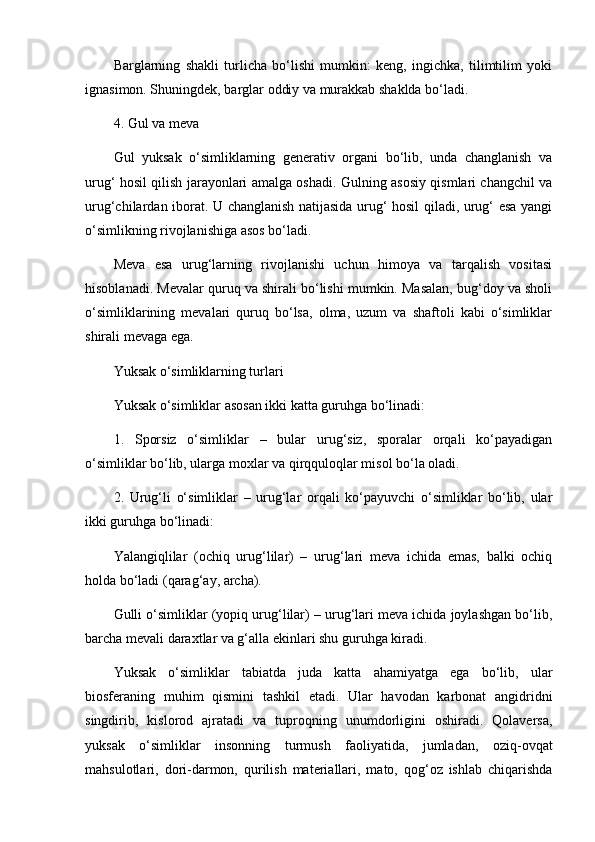 Barglarning shakli turlicha bo‘lishi mumkin: keng, ingichka, tilimtilim yoki ignasimon. Shuningdek, barglar oddiy va murakkab shaklda bo‘ladi.

4. Gul va meva

Gul yuksak o‘simliklarning generativ organi bo‘lib, unda changlanish va urug‘ hosil qilish jarayonlari amalga oshadi. Gulning asosiy qismlari changchil va urug‘chilardan iborat. U changlanish natijasida urug‘ hosil qiladi, urug‘ esa yangi o‘simlikning rivojlanishiga asos bo‘ladi.

Meva esa urug‘larning rivojlanishi uchun himoya va tarqalish vositasi hisoblanadi. Mevalar quruq va shirali bo‘lishi mumkin. Masalan, bug‘doy va sholi o‘simliklarining mevalari quruq bo‘lsa, olma, uzum va shaftoli kabi o‘simliklar shirali mevaga ega.

Yuksak o‘simliklarning turlari

Yuksak o‘simliklar asosan ikki katta guruhga bo‘linadi:

1. Sporsiz o‘simliklar – bular urug‘siz, sporalar orqali ko‘payadigan o‘simliklar bo‘lib, ularga moxlar va qirqquloqlar misol bo‘la oladi.

2. Urug‘li o‘simliklar – urug‘lar orqali ko‘payuvchi o‘simliklar bo‘lib, ular ikki guruhga bo‘linadi:

Yalangiqlilar (ochiq urug‘lilar) – urug‘lari meva ichida emas, balki ochiq holda bo‘ladi (qarag‘ay, archa).

Gulli o‘simliklar (yopiq urug‘lilar) – urug‘lari meva ichida joylashgan bo‘lib, barcha mevali daraxtlar va g‘alla ekinlari shu guruhga kiradi.

Yuksak o‘simliklar tabiatda juda katta ahamiyatga ega bo‘lib, ular biosferaning muhim qismini tashkil etadi. Ular havodan karbonat angidridni singdirib, kislorod ajratadi va tuproqning unumdorligini oshiradi. Qolaversa, yuksak o‘simliklar insonning turmush faoliyatida, jumladan, oziq-ovqat mahsulotlari, dori-darmon, qurilish materiallari, mato, qog‘oz ishlab chiqarishda